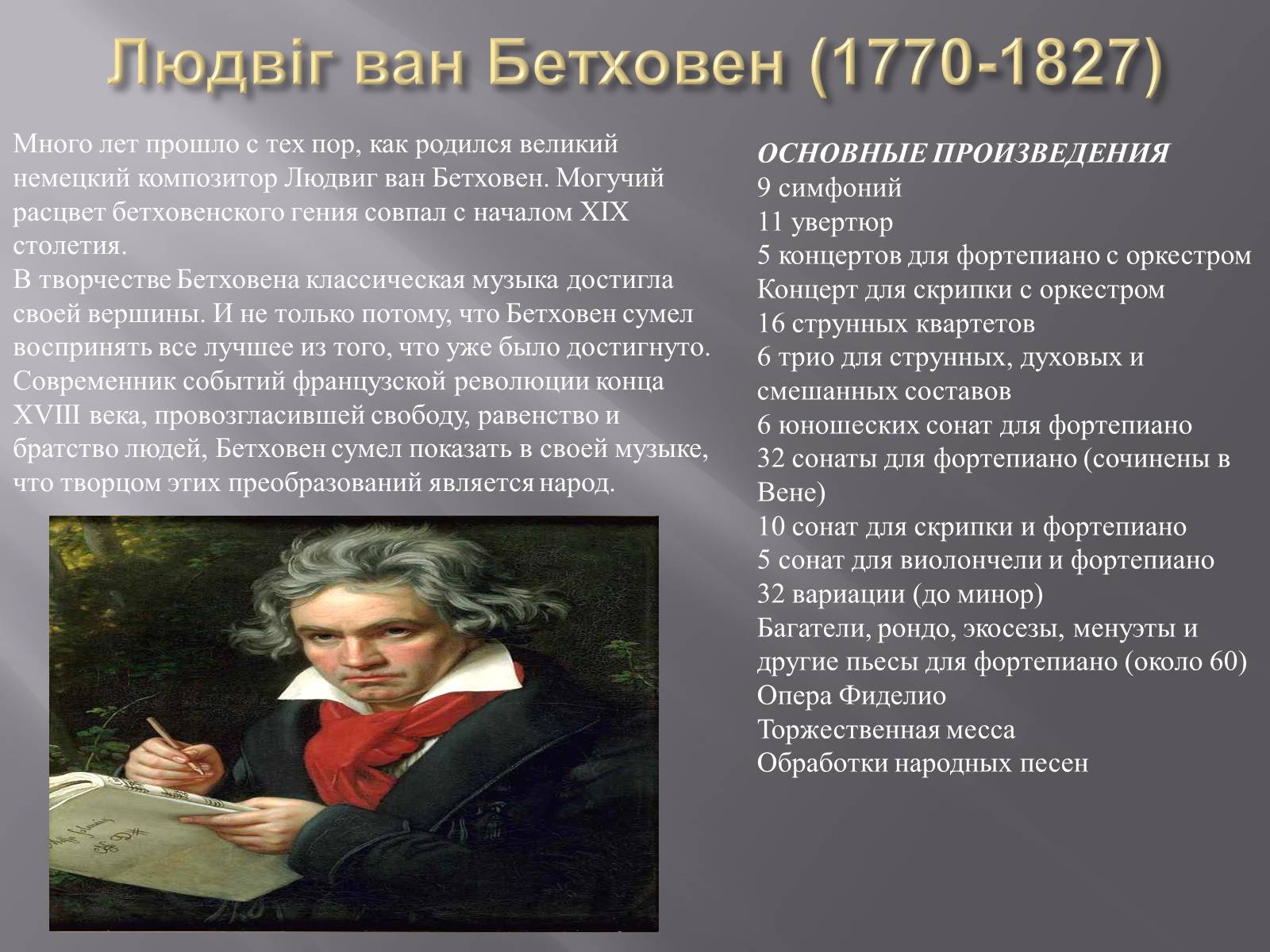 Людвіг ван Бетховен (1770-1827)

Много лет прошло с тех пор, как родился великий немецкий композитор Людвиг ван Бетховен. Могучий расцвет бетховенского гения совпал с началом XIX столетия.
В творчестве Бетховена классическая музыка достигла своей вершины. И не только потому, что Бетховен сумел воспринять все лучшее из того, что уже было достигнуто. Современник событий французской революции конца XVIII века, провозгласившей свободу, равенство и братство людей, Бетховен сумел показать в своей музыке, что творцом этих преобразований является народ.

ОСНОВНЫЕ ПРОИЗВЕДЕНИЯ
9 симфоний
11 увертюр
5 концертов для фортепиано с оркестром
Концерт для скрипки с оркестром
16 струнных квартетов
6 трио для струнных, духовых и смешанных составов
6 юношеских сонат для фортепиано
32 сонаты для фортепиано (сочинены в Вене)
10 сонат для скрипки и фортепиано
5 сонат для виолончели и фортепиано
32 вариации (до минор)
Багатели, рондо, экосезы, менуэты и другие пьесы для фортепиано (около 60)
Опера Фиделио
Торжественная месса
Обработки народных песен